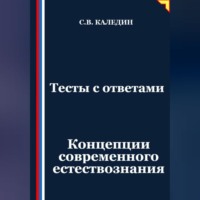 С.В. КАЛЕДИН

Тесты с ответами

Концепции современного естествознания